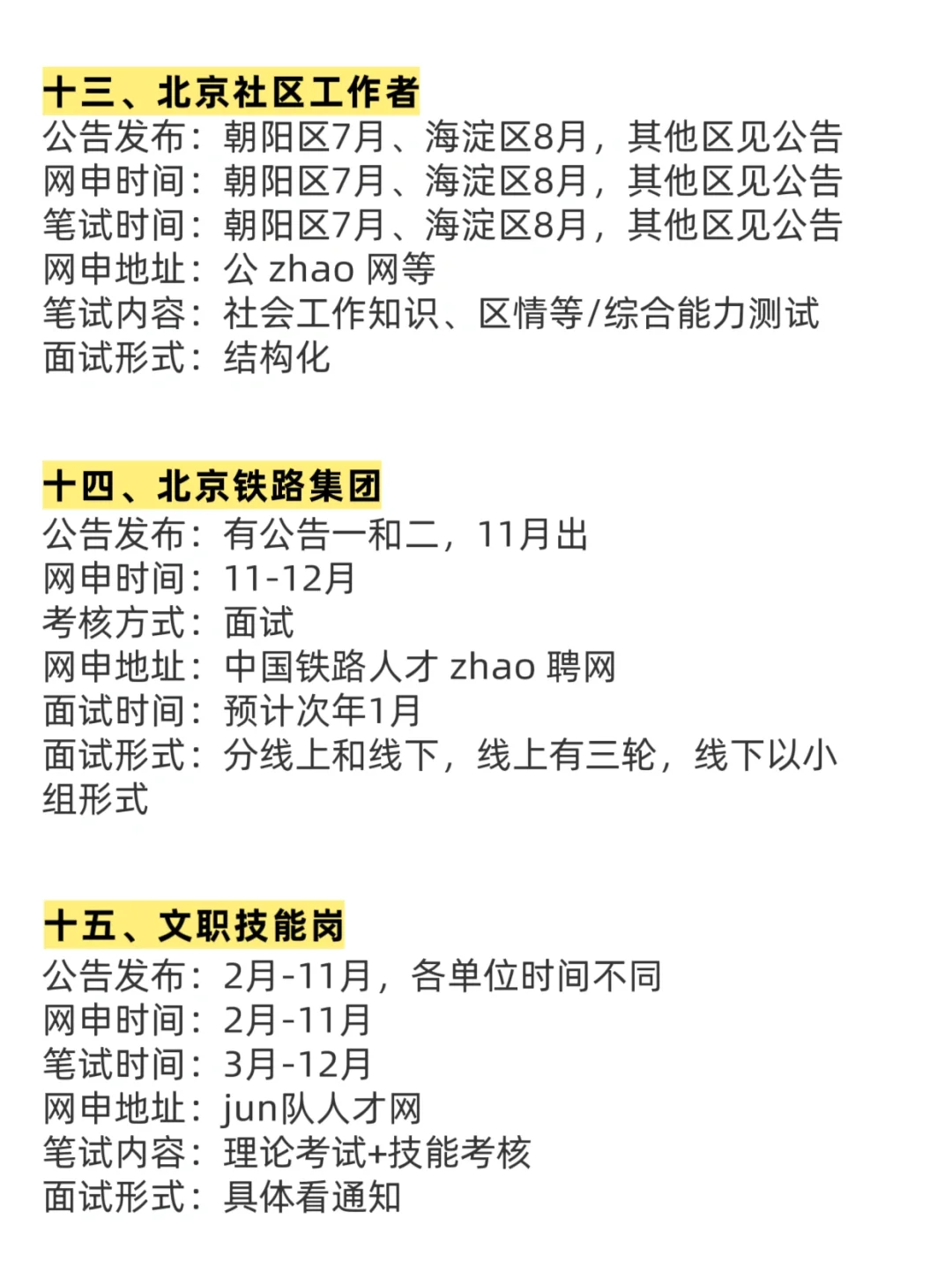 十三、北京社区工作者
公告发布：朝阳区7月、海淀区8月，其他区见公告
网申时间：朝阳区7月、海淀区8月，其他区见公告
笔试时间：朝阳区7月、海淀区8月，其他区见公告
网申地址：公 zhao 网等
笔试内容：社会工作知识、区情等/综合能力测试
面试形式：结构化

十四、北京铁路集团
公告发布：有公告一和二，11月出
网申时间：11-12月
考核方式：面试
网申地址：中国铁路人才 zhao 聘网
面试时间：预计次年1月
面试形式：分线上和线下，线上有三轮，线下以小组形式

十五、文职技能岗
公告发布：2月-11月，各单位时间不同
网申时间：2月-11月
笔试时间：3月-12月
网申地址：jun队人才网
笔试内容：理论考试+技能考核
面试形式：具体看通知